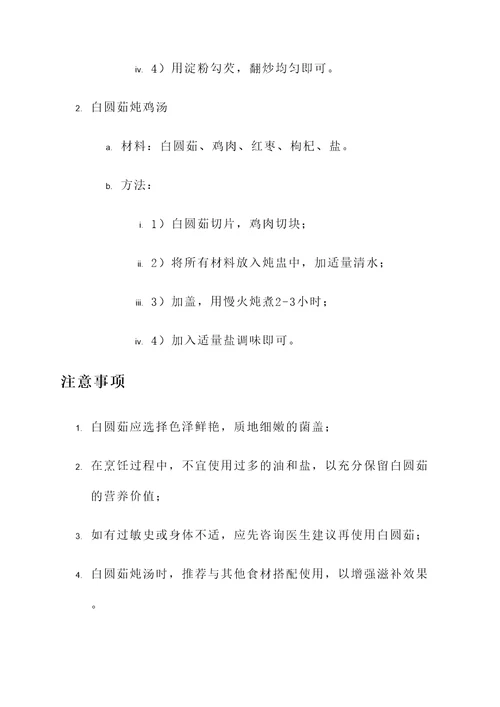 iv. 4）用淀粉勾芡，翻炒均匀即可。

2. 白圆茹炖鸡汤

a. 材料：白圆茹、鸡肉、红枣、枸杞、盐。

b. 方法：

i. 1）白圆茹切片，鸡肉切块；

ii. 2）将所有材料放入炖盅中，加适量清水；

iii. 3）加盖，用慢火炖煮2-3小时；

iv. 4）加入适量盐调味即可。

注意事项

1. 白圆茹应选择色泽鲜艳，质地细嫩的菌盖；

2. 在烹饪过程中，不宜使用过多的油和盐，以充分保留白圆茹的营养价值；

3. 如有过敏史或身体不适，应先咨询医生建议再使用白圆茹；

4. 白圆茹炖汤时，推荐与其他食材搭配使用，以增强滋补效果。